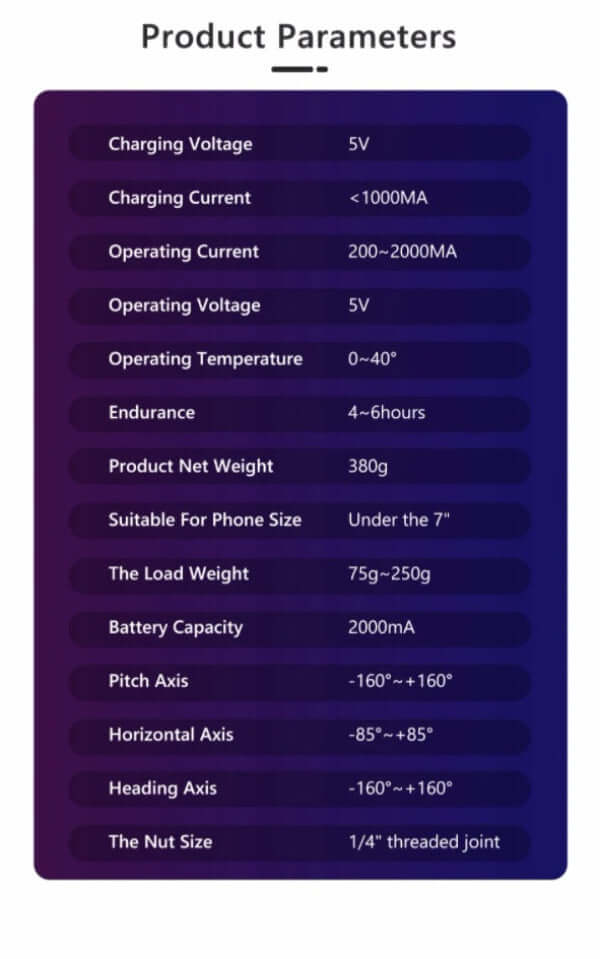 Product Parameters

| | |
|---|---|
| Charging Voltage | 5V |
| Charging Current | <1000MA |
| Operating Current | 200~2000MA |
| Operating Voltage | 5V |
| Operating Temperature | 0~40° |
| Endurance | 4~6hours |
| Product Net Weight | 380g |
| Suitable For Phone Size | Under the 7" |
| The Load Weight | 75g~250g |
| Battery Capacity | 2000mA |
| Pitch Axis | -160°~+160° |
| Horizontal Axis | -85°~+85° |
| Heading Axis | -160°~+160° |
| The Nut Size | 1/4" threaded joint |